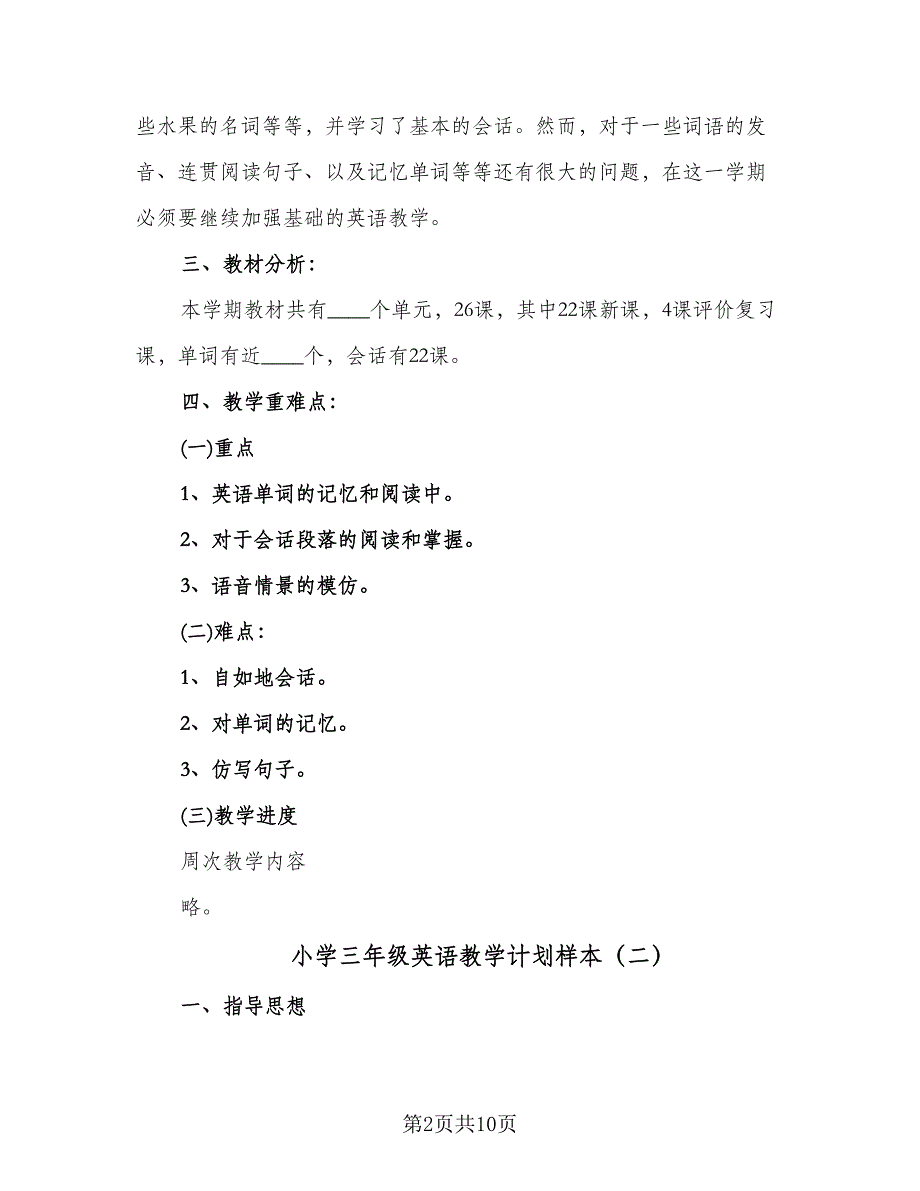 些水果的名词等等，并学习了基本的会话。然而，对于一些词语的发音、连贯阅读句子、以及记忆单词等等还有很大的问题，在这一学期必须要继续加强基础的英语教学。

三、教材分析：

本学期教材共有____个单元，26课，其中22课新课，4课评价复习课，单词有近____个，会话有22课。

四、教学重难点：

(一)重点

1、英语单词的记忆和阅读中。

2、对于会话段落的阅读和掌握。

3、语音情景的模仿。

(二)难点：

1、自如地会话。

2、对单词的记忆。

3、仿写句子。

(三)教学进度

周次教学内容

略。

小学三年级英语教学计划样本（二）

一、指导思想

第2页共10页